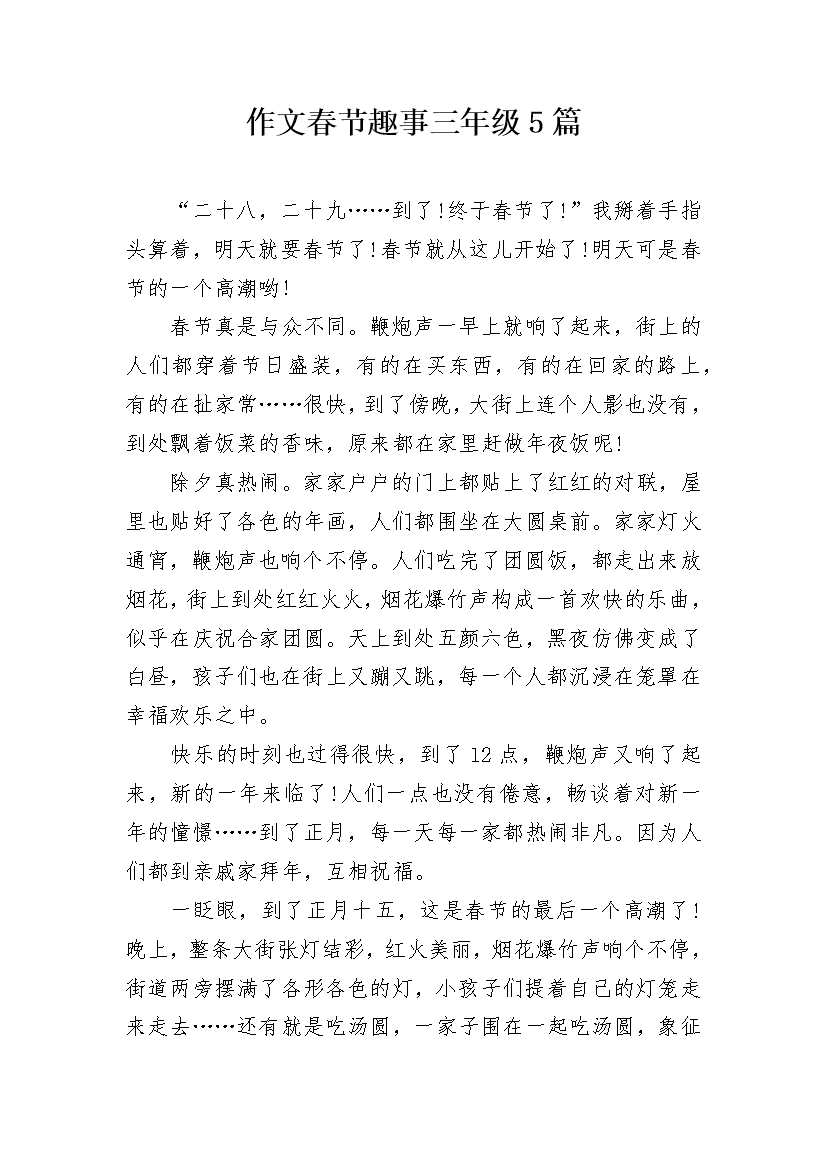 作文春节趣事三年级5篇

“二十八，二十九……到了!终于春节了!”我掰着手指头算着，明天就要春节了!春节就从这儿开始了!明天可是春节的一个高潮哟!

春节真是与众不同。鞭炮声一早上就响了起来，街上的人们都穿着节日盛装，有的在买东西，有的在回家的路上，有的在扯家常……很快，到了傍晚，大街上连个人影也没有，到处飘着饭菜的香味，原来都在家里赶做年夜饭呢!

除夕真热闹。家家户户的门上都贴上了红红的对联，屋里也贴好了各色的年画，人们都围坐在大圆桌前。家家灯火通宵，鞭炮声也响个不停。人们吃完了团圆饭，都走出来放烟花，街上到处红红火火，烟花爆竹声构成一首欢快的乐曲，似乎在庆祝合家团圆。天上到处五颜六色，黑夜仿佛变成了白昼，孩子们也在街上又蹦又跳，每一个人都沉浸在笼罩在幸福欢乐之中。

快乐的时刻也过得很快，到了12点，鞭炮声又响了起来，新的一年来临了!人们一点也没有倦意，畅谈着对新一年的憧憬……到了正月，每一天每一家都热闹非凡。因为人们都到亲戚家拜年，互相祝福。

一眨眼，到了正月十五，这是春节的最后一个高潮了!晚上，整条大街张灯结彩，红火美丽，烟花爆竹声响个不停，街道两旁摆满了各形各色的灯，小孩子们提着自己的灯笼走来走去……还有就是吃汤圆，一家子围在一起吃汤圆，象征